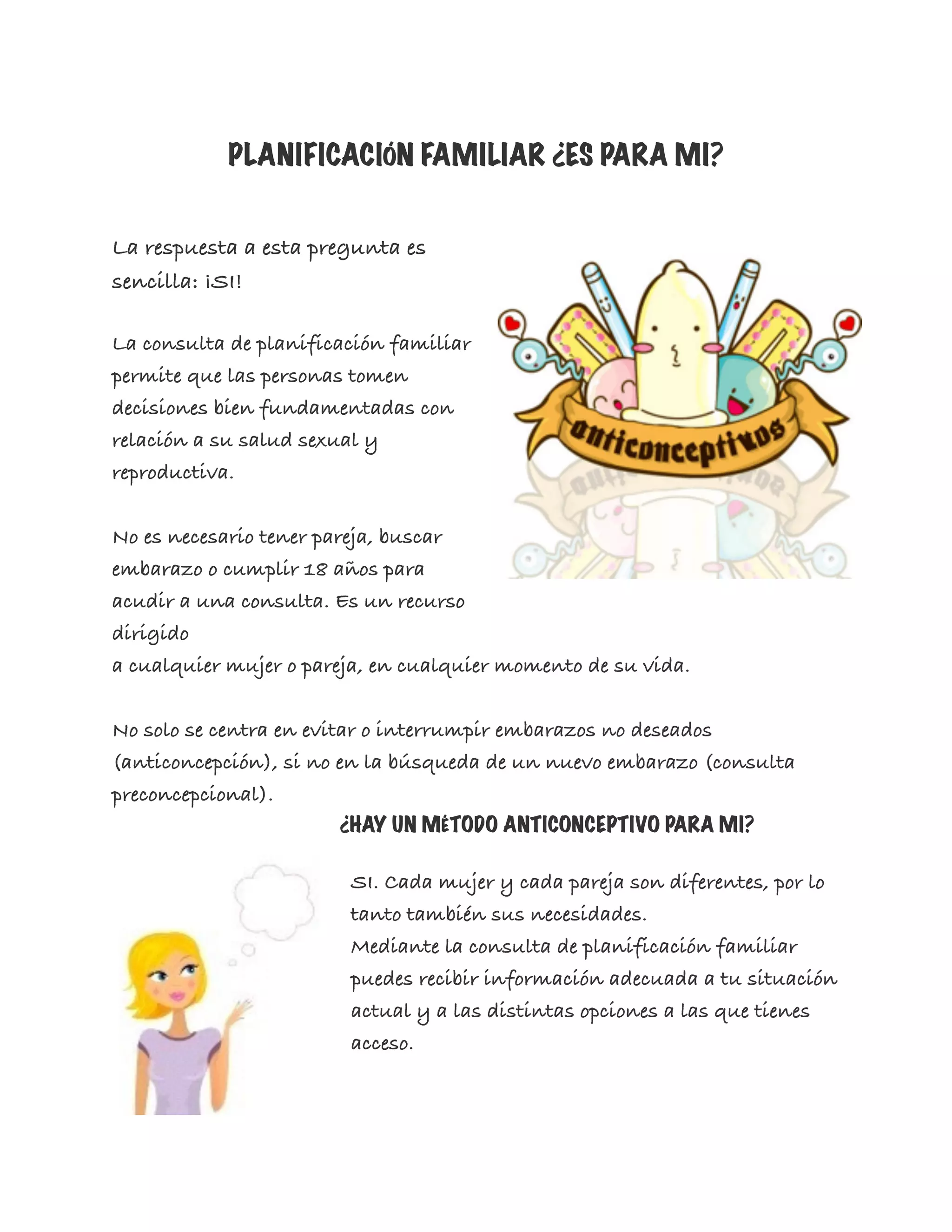 PLANIFICACIÓN FAMILIAR ¿ES PARA MI?

La respuesta a esta pregunta es sencilla: ¡SI!

anticonceptivos

La consulta de planificación familiar permite que las personas tomen decisiones bien fundamentadas con relación a su salud sexual y reproductiva.

No es necesario tener pareja, buscar embarazo o cumplir 18 años para acudir a una consulta. Es un recurso dirigido
a cualquier mujer o pareja, en cualquier momento de su vida.

No solo se centra en evitar o interrumpir embarazos no deseados (anticoncepción), si no en la búsqueda de un nuevo embarazo (consulta preconcepcional).

¿HAY UN MÉTODO ANTICONCEPTIVO PARA MI?

SI. Cada mujer y cada pareja son diferentes, por lo tanto también sus necesidades.
Mediante la consulta de planificación familiar puedes recibir información adecuada a tu situación actual y a las distintas opciones a las que tienes acceso.